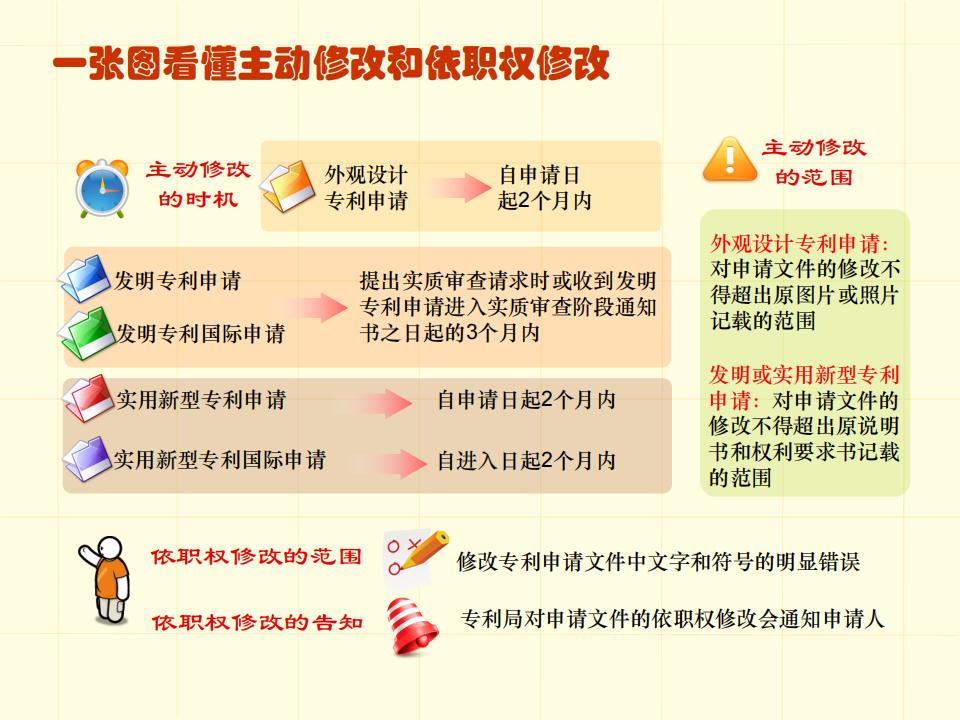 一张图看懂主动修改和依职权修改

主动修改的时机

外观设计专利申请 自申请日起2个月内

发明专利申请
发明专利国际申请
提出实质审查请求时或收到发明专利申请进入实质审查阶段通知书之日起的3个月内

实用新型专利申请 自申请日起2个月内
实用新型专利国际申请 自进入日起2个月内

主动修改的范围

外观设计专利申请：对申请文件的修改不得超出原图片或照片记载的范围

发明或实用新型专利申请：对申请文件的修改不得超出原说明书和权利要求书记载的范围

依职权修改的范围 修改专利申请文件中文字和符号的明显错误

依职权修改的告知 专利局对申请文件的依职权修改会通知申请人